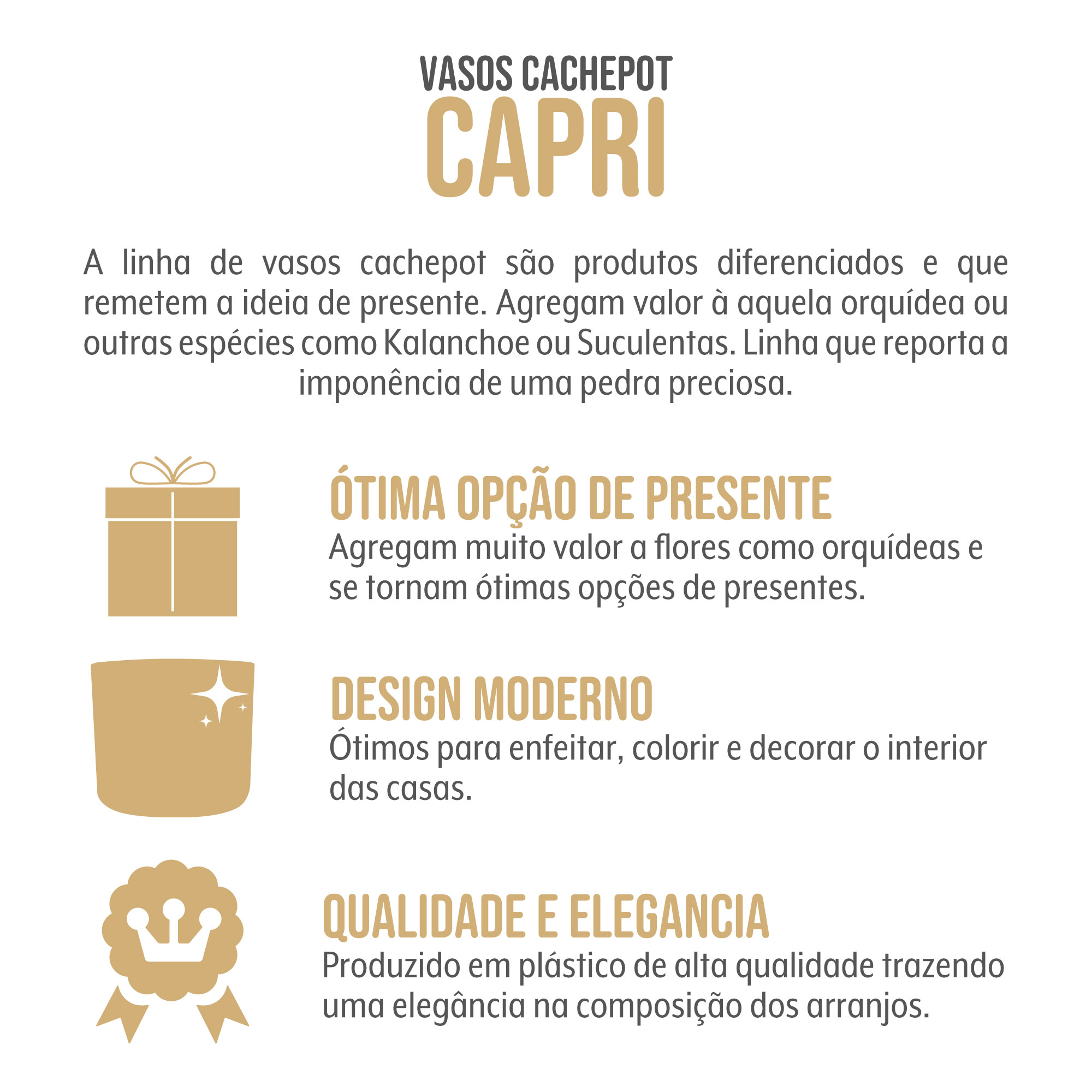 VASOS CACHEPOT
CAPRI

A linha de vasos cachepot são produtos diferenciados e que remetem a ideia de presente. Agregam valor à aquela orquídea ou outras espécies como Kalanchoe ou Suculentas. Linha que reporta a imponência de uma pedra preciosa.

ÓTIMA OPÇÃO DE PRESENTE
Agregam muito valor a flores como orquídeas e se tornam ótimas opções de presentes.

DESIGN MODERNO
Ótimos para enfeitar, colorir e decorar o interior das casas.

QUALIDADE E ELEGANCIA
Produzido em plástico de alta qualidade trazendo uma elegância na composição dos arranjos.